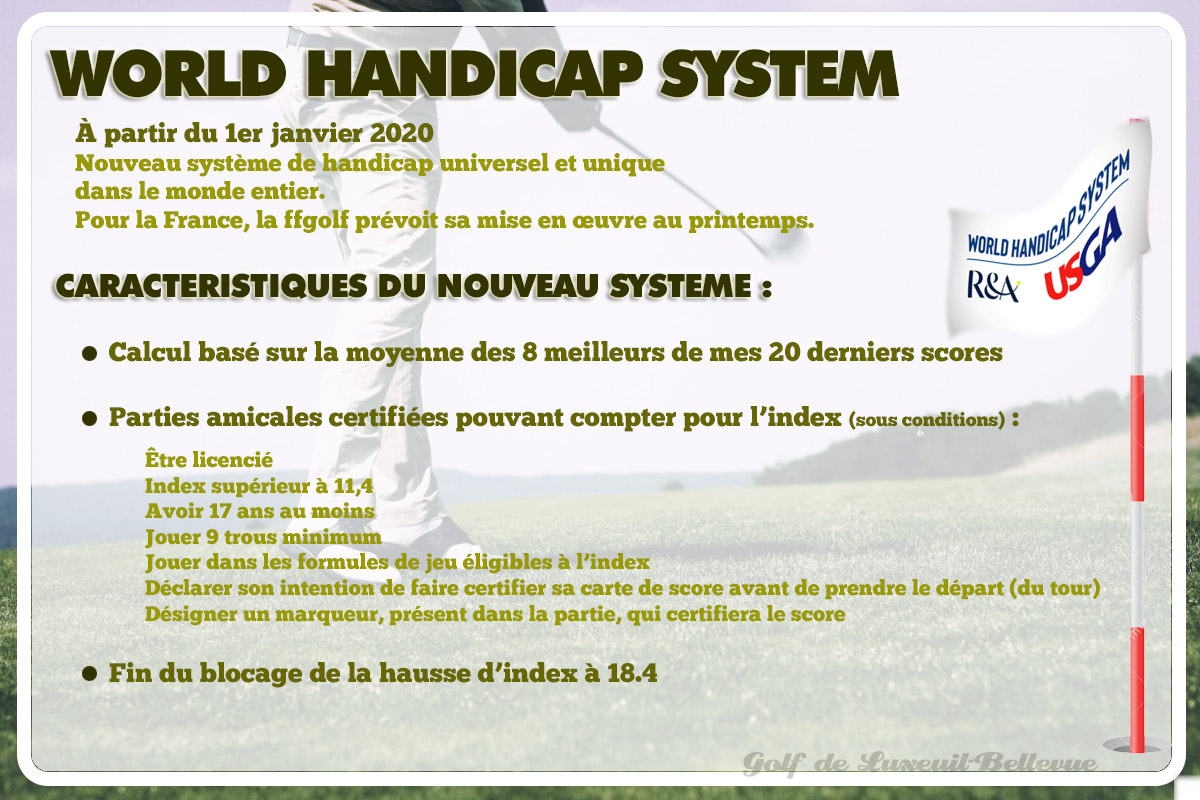 WORLD HANDICAP SYSTEM

À partir du 1er janvier 2020
Nouveau système de handicap universel et unique dans le monde entier.
Pour la France, la ffgolf prévoit sa mise en œuvre au printemps.

WORLD HANDICAP SYSTEM
R&A USGA

CARACTERISTIQUES DU NOUVEAU SYSTEME :

● Calcul basé sur la moyenne des 8 meilleurs de mes 20 derniers scores

● Parties amicales certifiées pouvant compter pour l'index (sous conditions) :

Être licencié
Index supérieur à 11,4
Avoir 17 ans au moins
Jouer 9 trous minimum
Jouer dans les formules de jeu éligibles à l'index
Déclarer son intention de faire certifier sa carte de score avant de prendre le départ (du tour)
Désigner un marqueur, présent dans la partie, qui certifiera le score

● Fin du blocage de la hausse d'index à 18.4

Golf de Luxeuil-Bellevue